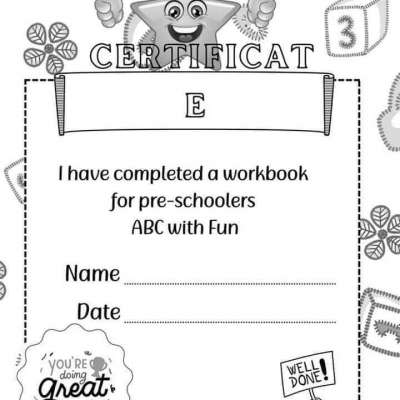 3

CERTIFICAT

E

I have completed a workbook for pre-schoolers ABC with Fun

Name ____

Date ____

YOU'RE doing great

WELL DONE!